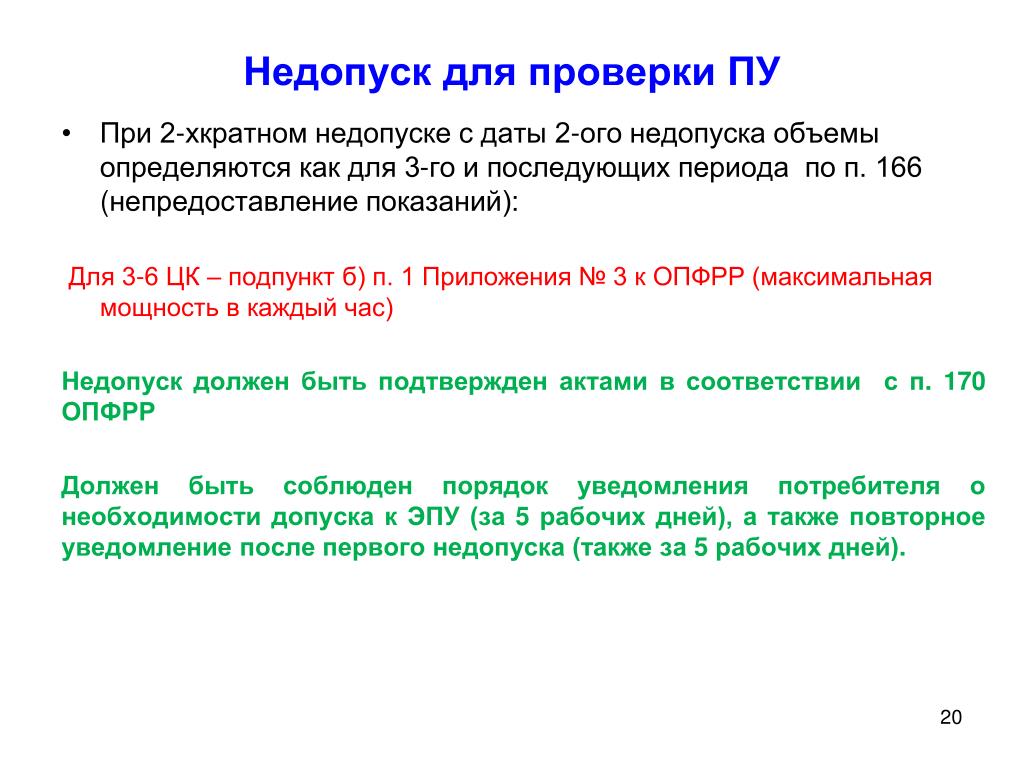 Недопуск для проверки ПУ

• При 2-хкратном недопуске с даты 2-ого недопуска объемы определяются как для 3-го и последующих периода по п. 166 (непредоставление показаний):

Для 3-6 ЦК – подпункт б) п. 1 Приложения № 3 к ОПФРР (максимальная мощность в каждый час)

Недопуск должен быть подтвержден актами в соответствии с п. 170 ОПФРР

Должен быть соблюден порядок уведомления потребителя о необходимости допуска к ЭПУ (за 5 рабочих дней), а также повторное уведомление после первого недопуска (также за 5 рабочих дней).

20